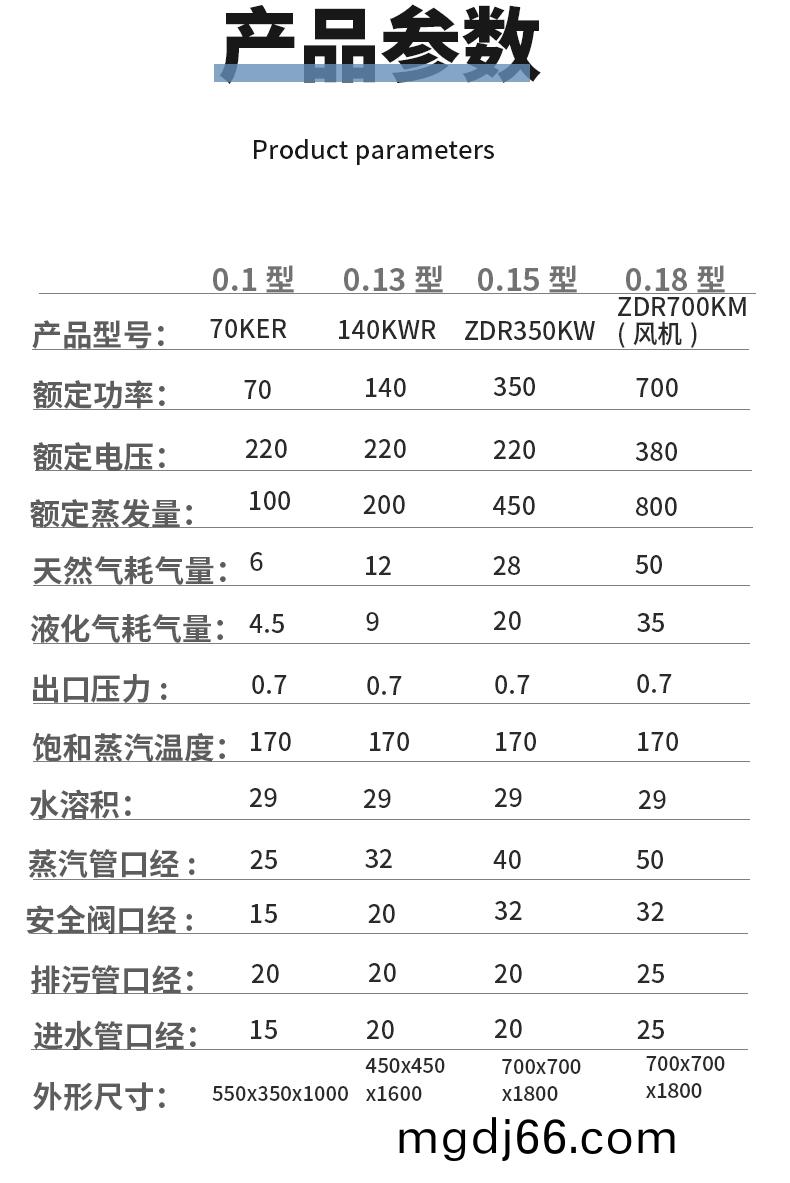 产品参数

Product parameters

|  | 0.1 型 | 0.13 型 | 0.15 型 | 0.18 型 |
|---|---|---|---|---|
| 产品型号： | 70KER | 140KWR | ZDR350KW | ZDR700KM（风机） |
| 额定功率： | 70 | 140 | 350 | 700 |
| 额定电压： | 220 | 220 | 220 | 380 |
| 额定蒸发量： | 100 | 200 | 450 | 800 |
| 天然气耗气量： | 6 | 12 | 28 | 50 |
| 液化气耗气量： | 4.5 | 9 | 20 | 35 |
| 出口压力： | 0.7 | 0.7 | 0.7 | 0.7 |
| 饱和蒸汽温度： | 170 | 170 | 170 | 170 |
| 水溶积： | 29 | 29 | 29 | 29 |
| 蒸汽管口经： | 25 | 32 | 40 | 50 |
| 安全阀口经： | 15 | 20 | 32 | 32 |
| 排污管口经： | 20 | 20 | 20 | 25 |
| 进水管口经： | 15 | 20 | 20 | 25 |
| 外形尺寸： | 550x350x1000 | 450x450 x1600 | 700x700 x1800 | 700x700 x1800 |

mgdj66.com